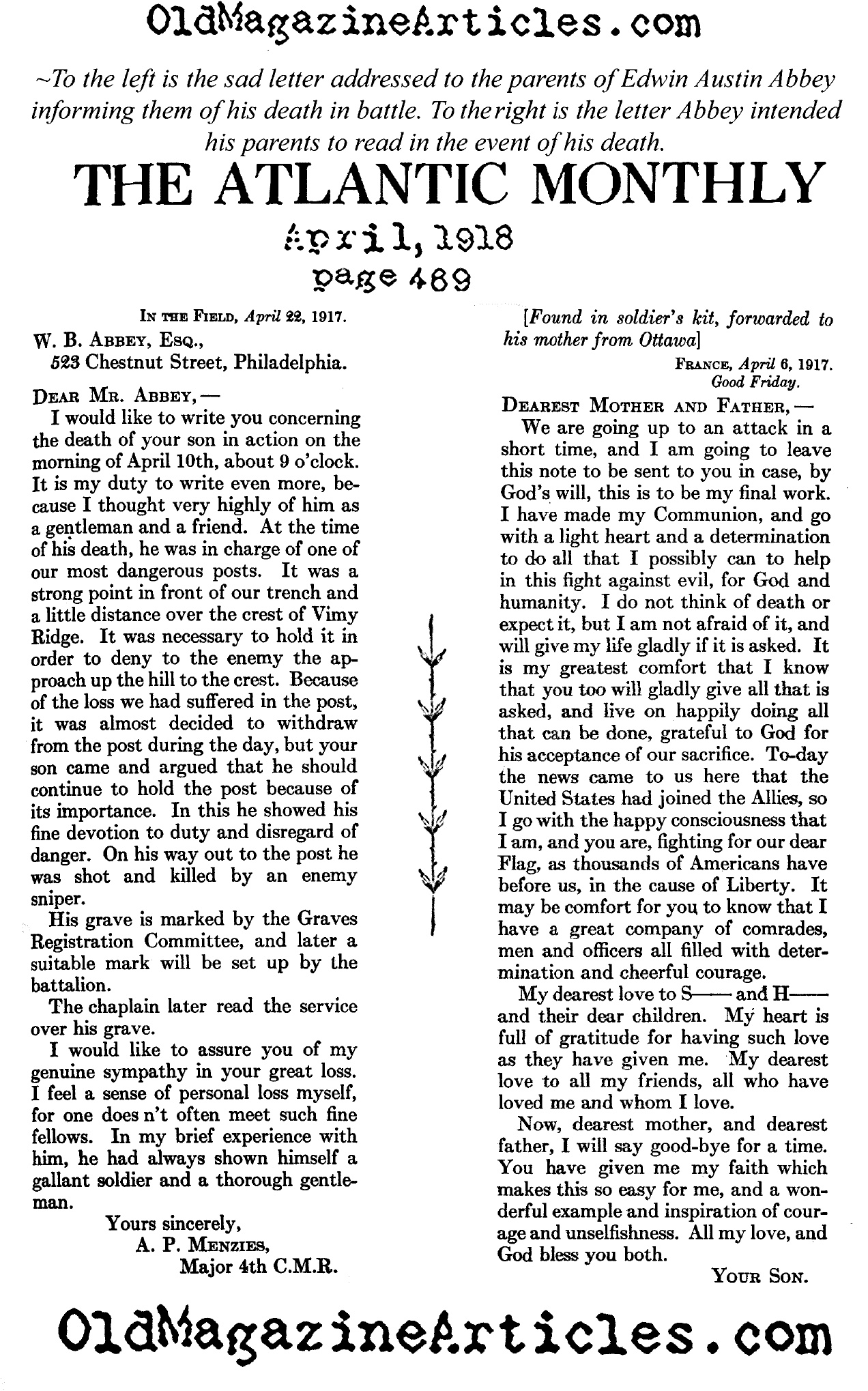 OldMagazineArticles.com

~To the left is the sad letter addressed to the parents of Edwin Austin Abbey informing them of his death in battle. To theright is the letter Abbey intended his parents to read in the event of his death.

THE ATLANTIC MONTHLY

April, 1918

page 489

IN THE FIELD, April 22, 1917.

W. B. ABBEY, ESQ.,
523 Chestnut Street, Philadelphia.

DEAR MR. ABBEY, —

I would like to write you concerning the death of your son in action on the morning of April 10th, about 9 o'clock. It is my duty to write even more, because I thought very highly of him as a gentleman and a friend. At the time of his death, he was in charge of one of our most dangerous posts. It was a strong point in front of our trench and a little distance over the crest of Vimy Ridge. It was necessary to hold it in order to deny to the enemy the approach up the hill to the crest. Because of the loss we had suffered in the post, it was almost decided to withdraw from the post during the day, but your son came and argued that he should continue to hold the post because of its importance. In this he showed his fine devotion to duty and disregard of danger. On his way out to the post he was shot and killed by an enemy sniper.

His grave is marked by the Graves Registration Committee, and later a suitable mark will be set up by the battalion.

The chaplain later read the service over his grave.

I would like to assure you of my genuine sympathy in your great loss. I feel a sense of personal loss myself, for one does n't often meet such fine fellows. In my brief experience with him, he had always shown himself a gallant soldier and a thorough gentleman.

Yours sincerely,
A. P. MENZIES,
Major 4th C.M.R.

[Found in soldier's kit, forwarded to his mother from Ottawa]

FRANCE, April 6, 1917.
Good Friday.

DEAREST MOTHER AND FATHER, —

We are going up to an attack in a short time, and I am going to leave this note to be sent to you in case, by God's will, this is to be my final work. I have made my Communion, and go with a light heart and a determination to do all that I possibly can to help in this fight against evil, for God and humanity. I do not think of death or expect it, but I am not afraid of it, and will give my life gladly if it is asked. It is my greatest comfort that I know that you too will gladly give all that is asked, and live on happily doing all that can be done, grateful to God for his acceptance of our sacrifice. To-day the news came to us here that the United States had joined the Allies, so I go with the happy consciousness that I am, and you are, fighting for our dear Flag, as thousands of Americans have before us, in the cause of Liberty. It may be comfort for you to know that I have a great company of comrades, men and officers all filled with determination and cheerful courage.

My dearest love to S—— and H—— and their dear children. My heart is full of gratitude for having such love as they have given me. My dearest love to all my friends, all who have loved me and whom I love.

Now, dearest mother, and dearest father, I will say good-bye for a time. You have given me my faith which makes this so easy for me, and a wonderful example and inspiration of courage and unselfishness. All my love, and God bless you both.

YOUR SON.

OldMagazineArticles.com